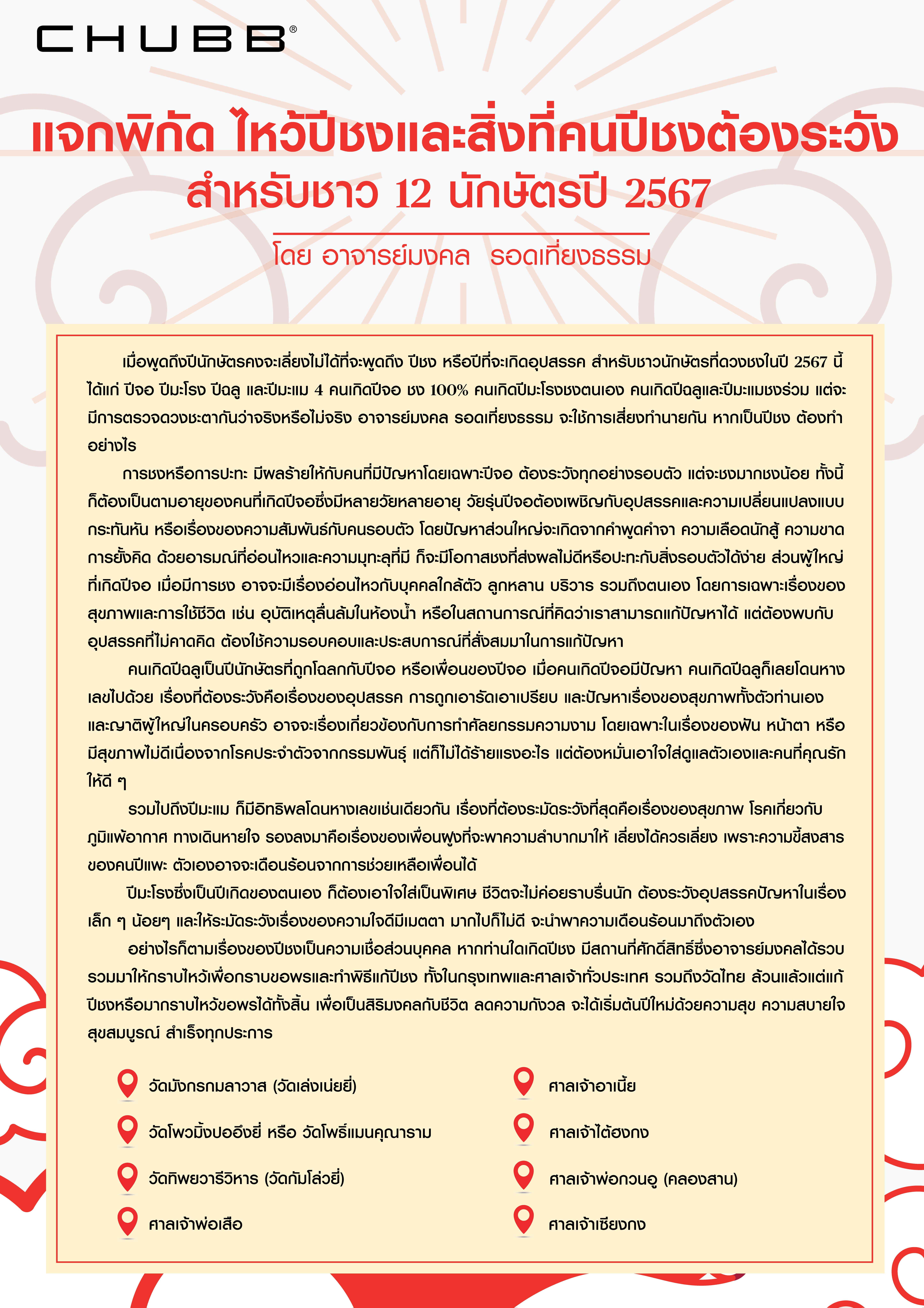 CHUBB®

แจกพิกัด ไหว้ปีชงและสิ่งที่คนปีชงต้องระวัง
สำหรับชาว 12 นักษัตรปี 2567

โดย อาจารย์มงคล รอดเที่ยงธรรม

เมื่อพูดถึงปีนักษัตรคงจะเลี่ยงไม่ได้ที่จะพูดถึง ปีชง หรือปีที่จะเกิดอุปสรรค สำหรับชาวนักษัตรที่ดวงชงในปี 2567 นี้ ได้แก่ ปีจอ ปีมะโรง ปีฉลู และปีมะแม 4 คนเกิดปีจอ ชง 100% คนเกิดปีมะโรงชงตนเอง คนเกิดปีฉลูและปีมะแมชงร่วม แต่จะมีการตรวจดวงชะตากันว่าจริงหรือไม่จริง อาจารย์มงคล รอดเที่ยงธรรม จะใช้การเสี่ยงทำนายกัน หากเป็นปีชง ต้องทำอย่างไร

การชงหรือการปะทะ มีผลร้ายให้กับคนที่มีปัญหาโดยเฉพาะปีจอ ต้องระวังทุกอย่างรอบตัว แต่จะชงมากชงน้อย ทั้งนี้ก็ต้องเป็นตามอายุของคนที่เกิดปีจอซึ่งมีหลายวัยหลายอายุ วัยรุ่นปีจอต้องเผชิญกับอุปสรรคและความเปลี่ยนแปลงแบบกระทันหัน หรือเรื่องของความสัมพันธ์กับคนรอบตัว โดยปัญหาส่วนใหญ่จะเกิดจากคำพูดคำจา ความเลือดนักสู้ ความขาดการยั้งคิด ด้วยอารมณ์ที่อ่อนไหวและความมุทะลุที่มี ก็จะมีโอกาสชงที่ส่งผลไม่ดีหรือปะทะกับสิ่งรอบตัวได้ง่าย ส่วนผู้ใหญ่ที่เกิดปีจอ เมื่อมีการชง อาจจะมีเรื่องอ่อนไหวกับบุคคลใกล้ตัว ลูกหลาน บริวาร รวมถึงตนเอง โดยการเฉพาะเรื่องของสุขภาพและการใช้ชีวิต เช่น อุบัติเหตุลื่นล้มในห้องน้ำ หรือในสถานการณ์ที่คิดว่าเราสามารถแก้ปัญหาได้ แต่ต้องพบกับอุปสรรคที่ไม่คาดคิด ต้องใช้ความรอบคอบและประสบการณ์ที่สั่งสมมาในการแก้ปัญหา

คนเกิดปีฉลูเป็นปีนักษัตรที่ถูกโฉลกกับปีจอ หรือเพื่อนของปีจอ เมื่อคนเกิดปีจอมีปัญหา คนเกิดปีฉลูก็เลยโดนหางเลขไปด้วย เรื่องที่ต้องระวังคือเรื่องของอุปสรรค การถูกเอารัดเอาเปรียบ และปัญหาเรื่องของสุขภาพทั้งตัวท่านเองและญาติผู้ใหญ่ในครอบครัว อาจจะเรื่องเกี่ยวข้องกับการทำศัลยกรรมความงาม โดยเฉพาะในเรื่องของฟัน หน้าตา หรือมีสุขภาพไม่ดีเนื่องจากโรคประจำตัวจากกรรมพันธุ์ แต่ก็ไม่ได้ร้ายแรงอะไร แต่ต้องหมั่นเอาใจใส่ดูแลตัวเองและคนที่คุณรักให้ดี ๆ

รวมไปถึงปีมะแม ก็มีอิทธิพลโดนหางเลขเช่นเดียวกัน เรื่องที่ต้องระมัดระวังที่สุดคือเรื่องของสุขภาพ โรคเกี่ยวกับภูมิแพ้อากาศ ทางเดินหายใจ รองลงมาคือเรื่องของเพื่อนฝูงที่จะพาความลำบากมาให้ เลี่ยงได้ควรเลี่ยง เพราะความขี้สงสารของคนปีแพะ ตัวเองอาจจะเดือนร้อนจากการช่วยเหลือเพื่อนได้

ปีมะโรงซึ่งเป็นปีเกิดของตนเอง ก็ต้องเอาใจใส่เป็นพิเศษ ชีวิตจะไม่ค่อยราบรื่นนัก ต้องระวังอุปสรรคปัญหาในเรื่องเล็ก ๆ น้อยๆ และให้ระมัดระวังเรื่องของความใจดีมีเมตตา มากไปก็ไม่ดี จะนำพาความเดือนร้อนมาถึงตัวเอง

อย่างไรก็ตามเรื่องของปีชงเป็นความเชื่อส่วนบุคคล หากท่านใดเกิดปีชง มีสถานที่ศักดิ์สิทธิ์ซึ่งอาจารย์มงคลได้รวบรวมมาให้กราบไหว้เพื่อกราบขอพรและทำพิธีแก้ปีชง ทั้งในกรุงเทพและศาลเจ้าทั่วประเทศ รวมถึงวัดไทย ล้วนแล้วแต่แก้ปีชงหรือมากราบไหว้ขอพรได้ทั้งสิ้น เพื่อเป็นสิริมงคลกับชีวิต ลดความกังวล จะได้เริ่มต้นปีใหม่ด้วยความสุข ความสบายใจ สุขสมบูรณ์ สำเร็จทุกประการ

วัดมังกรกมลาวาส (วัดเล่งเน่ยยี่)
วัดโพวมิ้งปออึงยี่ หรือ วัดโพธิ์แมนคุณาราม
วัดทิพยวารีวิหาร (วัดกัมโล่วยี่)
ศาลเจ้าพ่อเสือ

ศาลเจ้าอาเนี้ย
ศาลเจ้าไต้ฮงกง
ศาลเจ้าพ่อกวนอู (คลองสาน)
ศาลเจ้าเซียงกง